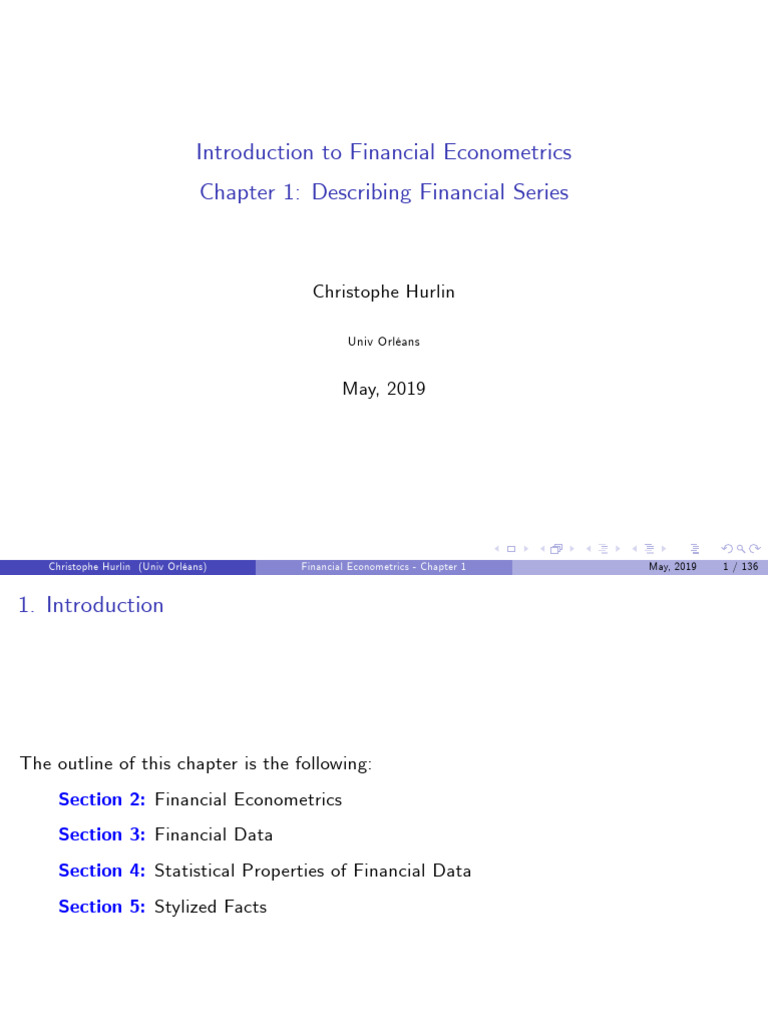 Introduction to Financial Econometrics
Chapter 1: Describing Financial Series

Christophe Hurlin

Univ Orléans

May, 2019

Christophe Hurlin (Univ Orléans) Financial Econometrics - Chapter 1 May, 2019 1 / 136

1. Introduction

The outline of this chapter is the following:

Section 2: Financial Econometrics

Section 3: Financial Data

Section 4: Statistical Properties of Financial Data

Section 5: Stylized Facts